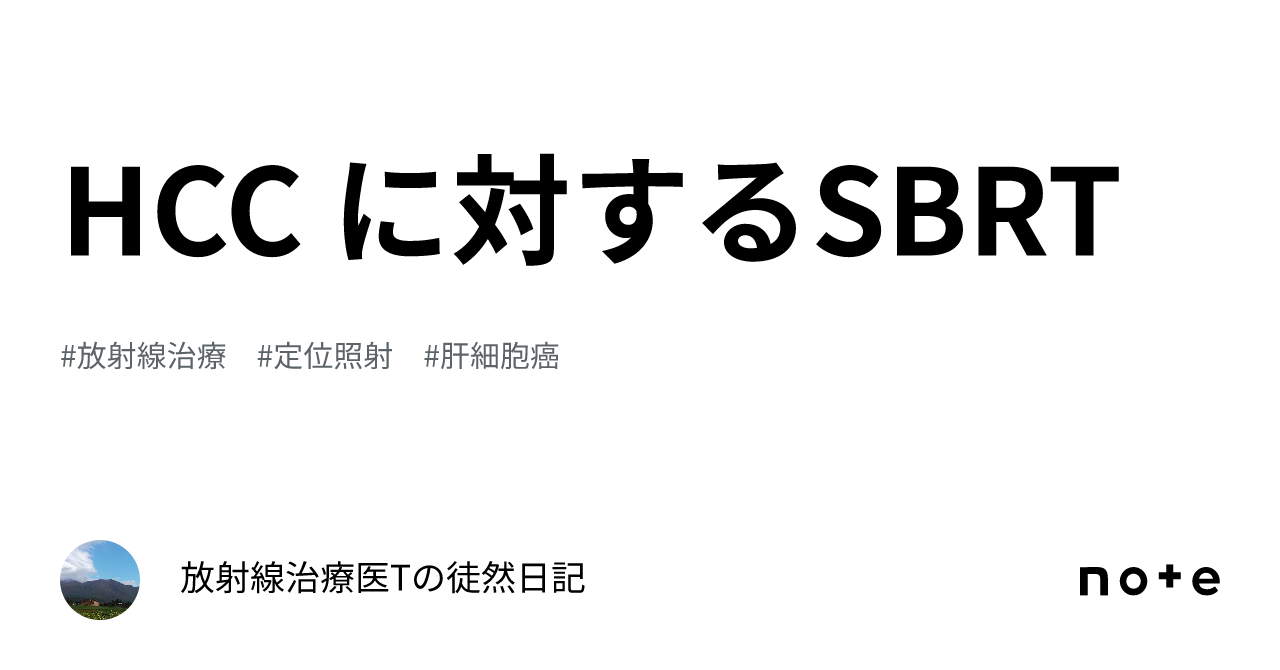 HCC に対するSBRT

#放射線治療 #定位照射 #肝細胞癌

放射線治療医Tの徒然日記

note